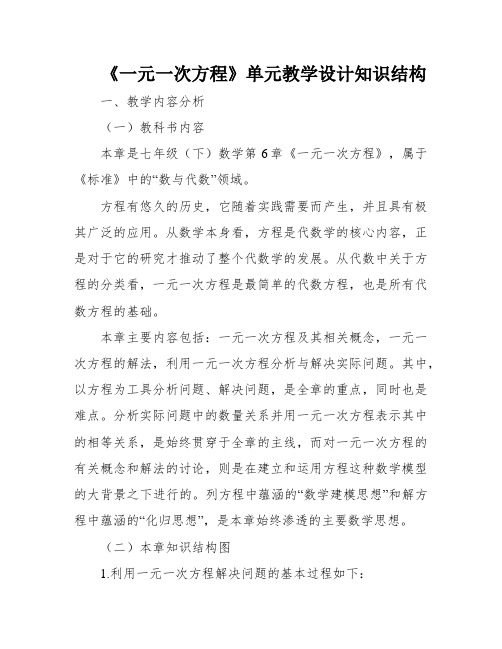 《一元一次方程》单元教学设计知识结构

一、教学内容分析

（一）教科书内容

本章是七年级（下）数学第6章《一元一次方程》，属于《标准》中的“数与代数”领域。

方程有悠久的历史，它随着实践需要而产生，并且具有极其广泛的应用。从数学本身看，方程是代数学的核心内容，正是对于它的研究才推动了整个代数学的发展。从代数中关于方程的分类看，一元一次方程是最简单的代数方程，也是所有代数方程的基础。

本章主要内容包括：一元一次方程及其相关概念，一元一次方程的解法，利用一元一次方程分析与解决实际问题。其中，以方程为工具分析问题、解决问题，是全章的重点，同时也是难点。分析实际问题中的数量关系并用一元一次方程表示其中的相等关系，是始终贯穿于全章的主线，而对一元一次方程的有关概念和解法的讨论，则是在建立和运用方程这种数学模型的大背景之下进行的。列方程中蕴涵的“数学建模思想”和解方程中蕴涵的“化归思想”，是本章始终渗透的主要数学思想。

（二）本章知识结构图

1.利用一元一次方程解决问题的基本过程如下：